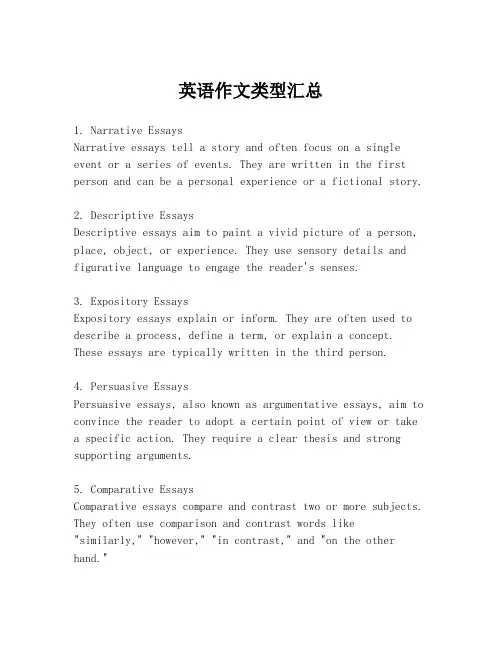 英语作文类型汇总

1. Narrative Essays
Narrative essays tell a story and often focus on a single event or a series of events. They are written in the first person and can be a personal experience or a fictional story.

2. Descriptive Essays
Descriptive essays aim to paint a vivid picture of a person, place, object, or experience. They use sensory details and figurative language to engage the reader's senses.

3. Expository Essays
Expository essays explain or inform. They are often used to describe a process, define a term, or explain a concept. These essays are typically written in the third person.

4. Persuasive Essays
Persuasive essays, also known as argumentative essays, aim to convince the reader to adopt a certain point of view or take a specific action. They require a clear thesis and strong supporting arguments.

5. Comparative Essays
Comparative essays compare and contrast two or more subjects. They often use comparison and contrast words like "similarly," "however," "in contrast," and "on the other hand."